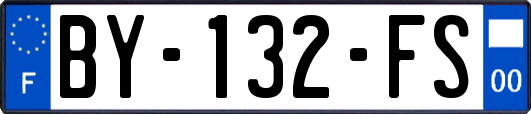 F
BY-132-FS
00